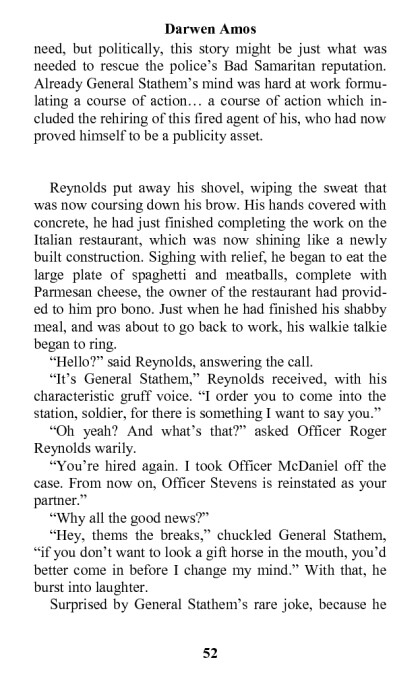 Darwen Amos

need, but politically, this story might be just what was needed to rescue the police's Bad Samaritan reputation. Already General Stathem's mind was hard at work formulating a course of action… a course of action which included the rehiring of this fired agent of his, who had now proved himself to be a publicity asset.

Reynolds put away his shovel, wiping the sweat that was now coursing down his brow. His hands covered with concrete, he had just finished completing the work on the Italian restaurant, which was now shining like a newly built construction. Sighing with relief, he began to eat the large plate of spaghetti and meatballs, complete with Parmesan cheese, the owner of the restaurant had provided to him pro bono. Just when he had finished his shabby meal, and was about to go back to work, his walkie talkie began to ring.

"Hello?" said Reynolds, answering the call.

"It's General Stathem," Reynolds received, with his characteristic gruff voice. "I order you to come into the station, soldier, for there is something I want to say you."

"Oh yeah? And what's that?" asked Officer Roger Reynolds warily.

"You're hired again. I took Officer McDaniel off the case. From now on, Officer Stevens is reinstated as your partner."

"Why all the good news?"

"Hey, thems the breaks," chuckled General Stathem, "if you don't want to look a gift horse in the mouth, you'd better come in before I change my mind." With that, he burst into laughter.

Surprised by General Stathem's rare joke, because he

52